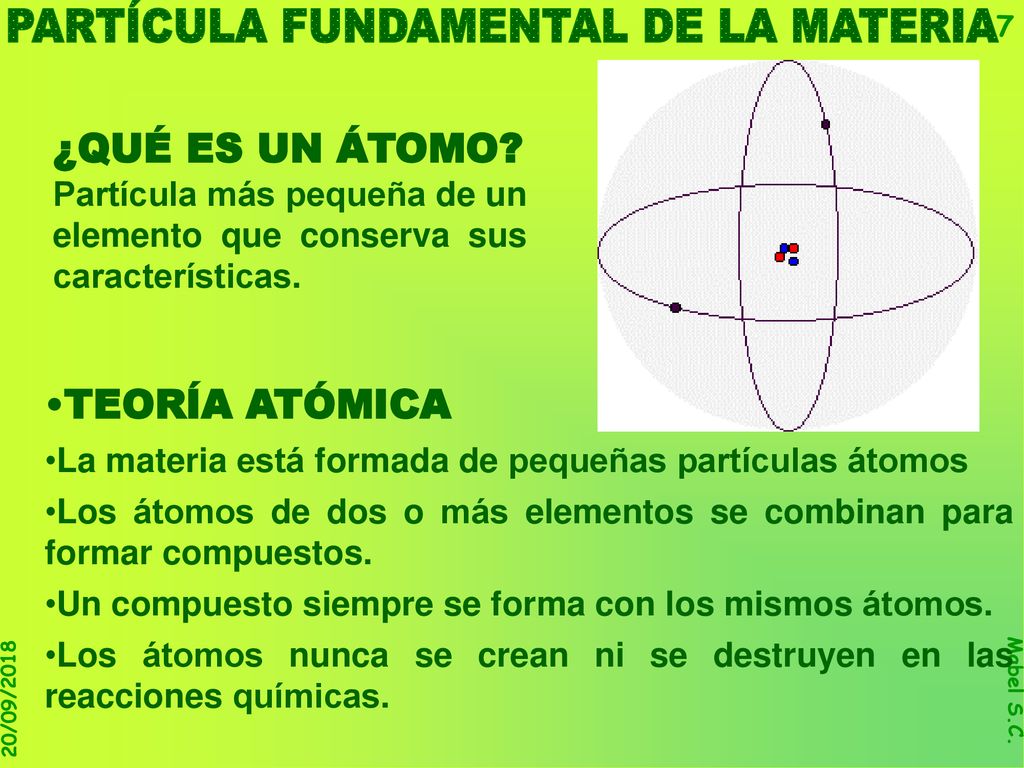 PARTÍCULA FUNDAMENTAL DE LA MATERIA 7

¿QUÉ ES UN ÁTOMO?
Partícula más pequeña de un elemento que conserva sus características.

•TEORÍA ATÓMICA

•La materia está formada de pequeñas partículas átomos

•Los átomos de dos o más elementos se combinan para formar compuestos.

•Un compuesto siempre se forma con los mismos átomos.

•Los átomos nunca se crean ni se destruyen en las reacciones químicas.

20/09/2018

Mabel S.C.